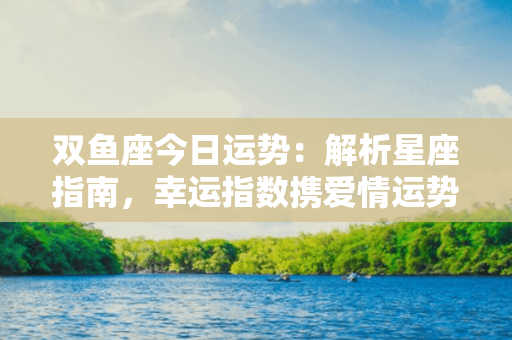 双鱼座今日运势：解析星座指南，幸运指数携爱情运势